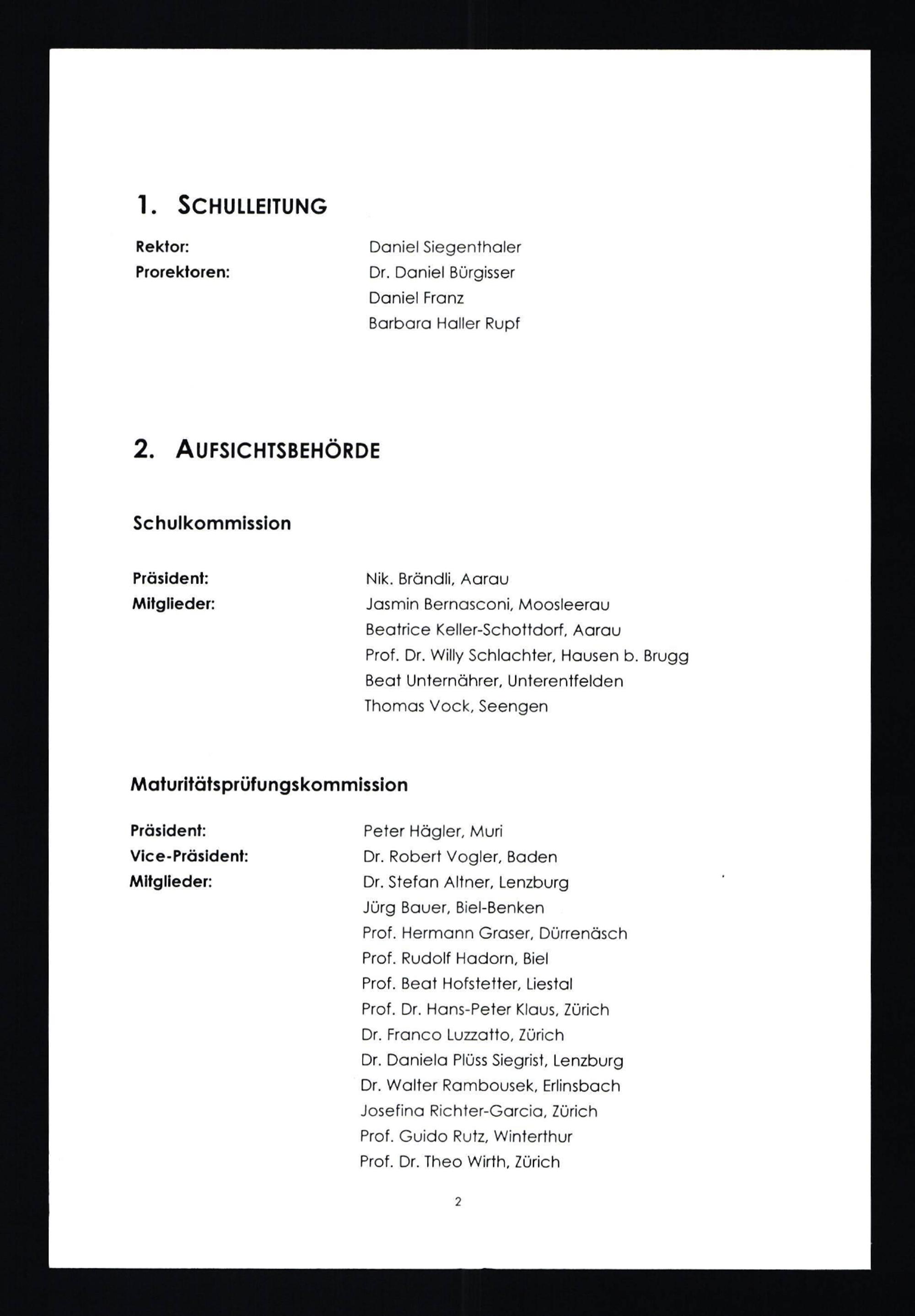 1. SCHULLEITUNG

Rektor:
Daniel Siegenthaler
Prorektoren:
Dr. Daniel Bürgisser
Daniel Franz
Barbara Haller Rupf

2. AUFSICHTSBEHÖRDE

Schulkommission

Präsident:
Nik. Brändli, Aarau
Mitglieder:
Jasmin Bernasconi, Moosleerau
Beatrice Keller-Schottdorf, Aarau
Prof. Dr. Willy Schlachter, Hausen b. Brugg
Beat Unternährer, Unterentfelden
Thomas Vock, Seengen

Maturitätsprüfungskommission

Präsident:
Peter Hägler, Muri
Vice-Präsident:
Dr. Robert Vogler, Baden
Mitglieder:
Dr. Stefan Altner, Lenzburg
Jürg Bauer, Biel-Benken
Prof. Hermann Graser, Dürrenäsch
Prof. Rudolf Hadorn, Biel
Prof. Beat Hofstetter, Liestal
Prof. Dr. Hans-Peter Klaus, Zürich
Dr. Franco Luzzatto, Zürich
Dr. Daniela Plüss Siegrist, Lenzburg
Dr. Walter Rambousek, Erlinsbach
Josefina Richter-Garcia, Zürich
Prof. Guido Rutz, Winterthur
Prof. Dr. Theo Wirth, Zürich

2